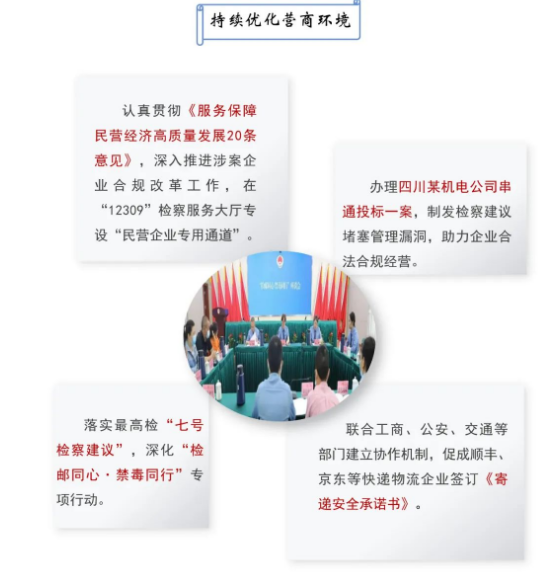 持续优化营商环境

认真贯彻《服务保障民营经济高质量发展20条意见》，深入推进涉案企业合规改革工作，在“12309”检察服务大厅专设“民营企业专用通道”。

办理四川某机电公司串通投标一案，制发检察建议堵塞管理漏洞，助力企业合法合规经营。

落实最高检“七号检察建议”，深化“检邮同心·禁毒同行”专项行动。

联合工商、公安、交通等部门建立协作机制，促成顺丰、京东等快递物流企业签订《寄递安全承诺书》。